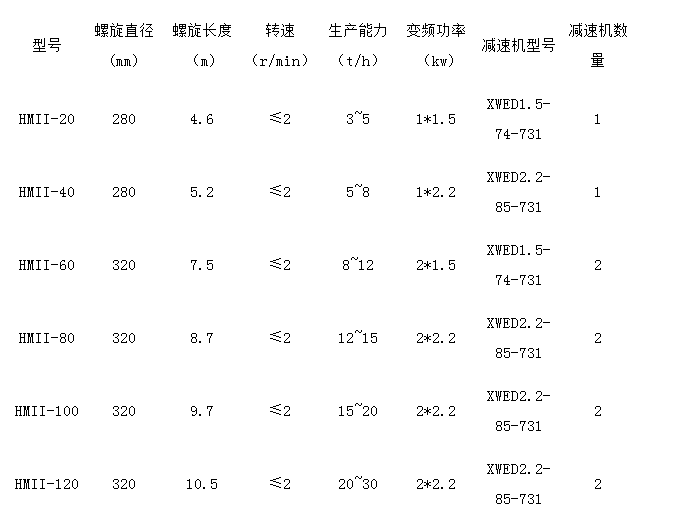 | 型号 | 螺旋直径（mm） | 螺旋长度（m） | 转速（r/min） | 生产能力（t/h） | 变频功率（kw） | 减速机型号 | 减速机数量 |
|---|---|---|---|---|---|---|---|
| HMII-20 | 280 | 4.6 | ≤2 | 3~5 | 1*1.5 | XWED1.5-74-731 | 1 |
| HMII-40 | 280 | 5.2 | ≤2 | 5~8 | 1*2.2 | XWED2.2-85-731 | 1 |
| HMII-60 | 320 | 7.5 | ≤2 | 8~12 | 2*1.5 | XWED1.5-74-731 | 2 |
| HMII-80 | 320 | 8.7 | ≤2 | 12~15 | 2*2.2 | XWED2.2-85-731 | 2 |
| HMII-100 | 320 | 9.7 | ≤2 | 15~20 | 2*2.2 | XWED2.2-85-731 | 2 |
| HMII-120 | 320 | 10.5 | ≤2 | 20~30 | 2*2.2 | XWED2.2-85-731 | 2 |